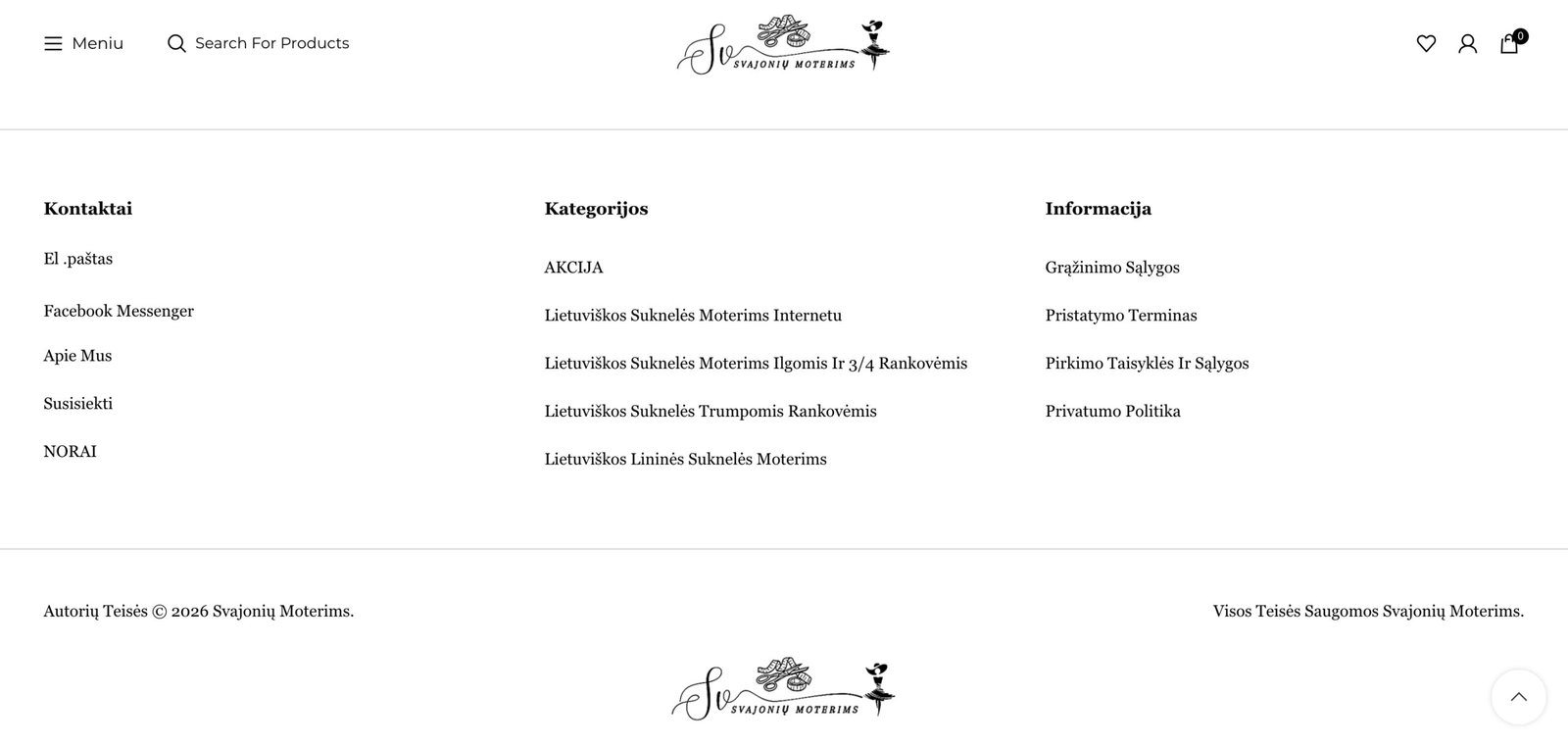 Meniu

Search For Products

Sv SVAJONIŲ MOTERIMS

0

Kontaktai

El .paštas

Facebook Messenger

Apie Mus

Susisiekti

NORAI

Kategorijos

AKCIJA

Lietuviškos Suknelės Moterims Internetu

Lietuviškos Suknelės Moterims Ilgomis Ir 3/4 Rankovėmis

Lietuviškos Suknelės Trumpomis Rankovėmis

Lietuviškos Lininės Suknelės Moterims

Informacija

Grąžinimo Sąlygos

Pristatymo Terminas

Pirkimo Taisyklės Ir Sąlygos

Privatumo Politika

Autorių Teisės © 2026 Svajonių Moterims.

Visos Teisės Saugomos Svajonių Moterims.

Sv SVAJONIŲ MOTERIMS